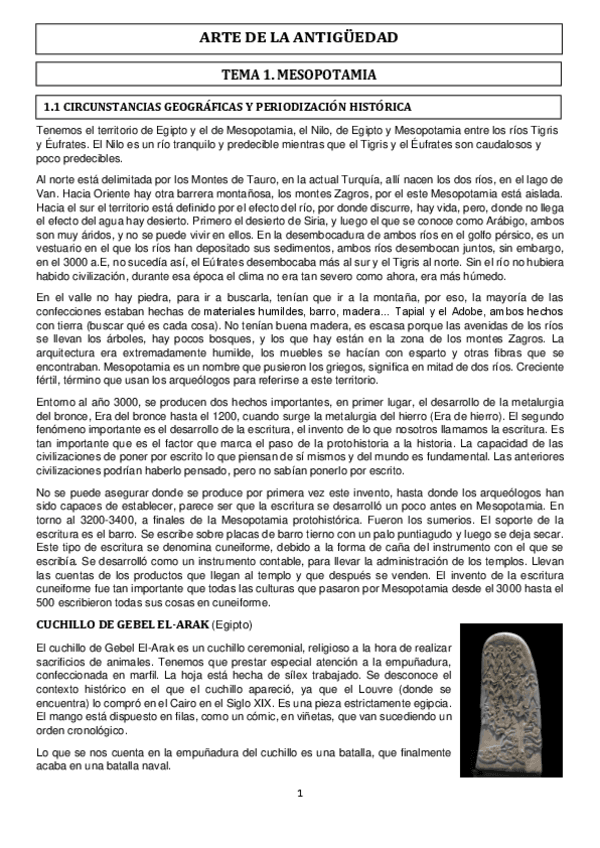 ARTE DE LA ANTIGÜEDAD

TEMA 1. MESOPOTAMIA

1.1 CIRCUNSTANCIAS GEOGRÁFICAS Y PERIODIZACIÓN HISTÓRICA

Tenemos el territorio de Egipto y el de Mesopotamia, el Nilo, de Egipto y Mesopotamia entre los ríos Tigris y Éufrates. El Nilo es un río tranquilo y predecible mientras que el Tigris y el Éufrates son caudalosos y poco predecibles.

Al norte está delimitada por los Montes de Tauro, en la actual Turquía, allí nacen los dos ríos, en el lago de Van. Hacia Oriente hay otra barrera montañosa, los montes Zagros, por el este Mesopotamia está aislada. Hacia el sur el territorio está definido por el efecto del río, por donde discurre, hay vida, pero, donde no llega el efecto del agua hay desierto. Primero el desierto de Siria, y luego el que se conoce como Arábigo, ambos son muy áridos, y no se puede vivir en ellos. En la desembocadura de ambos ríos en el golfo pérsico, es un vestuario en el que los ríos han depositado sus sedimentos, ambos ríos desembocan juntos, sin embargo, en el 3000 a.E, no sucedía así, el Eúfrates desembocaba más al sur y el Tigris al norte. Sin el río no hubiera habido civilización, durante esa época el clima no era tan severo como ahora, era más húmedo.

En el valle no hay piedra, para ir a buscarla, tenían que ir a la montaña, por eso, la mayoría de las confecciones estaban hechas de materiales humildes, barro, madera... Tapial y el Adobe, ambos hechos con tierra (buscar qué es cada cosa). No tenían buena madera, es escasa porque las avenidas de los ríos se llevan los árboles, hay pocos bosques, y los que hay están en la zona de los montes Zagros. La arquitectura era extremadamente humilde, los muebles se hacían con esparto y otras fibras que se encontraban. Mesopotamia es un nombre que pusieron los griegos, significa en mitad de dos ríos. Creciente fértil, término que usan los arqueólogos para referirse a este territorio.

Entorno al año 3000, se producen dos hechos importantes, en primer lugar, el desarrollo de la metalurgia del bronce, Era del bronce hasta el 1200, cuando surge la metalurgia del hierro (Era de hierro). El segundo fenómeno importante es el desarrollo de la escritura, el invento de lo que nosotros llamamos la escritura. Es tan importante que es el factor que marca el paso de la protohistoria a la historia. La capacidad de las civilizaciones de poner por escrito lo que piensan de sí mismos y del mundo es fundamental. Las anteriores civilizaciones podrían haberlo pensado, pero no sabían ponerlo por escrito.

No se puede asegurar donde se produce por primera vez este invento, hasta donde los arqueólogos han sido capaces de establecer, parece ser que la escritura se desarrolló un poco antes en Mesopotamia. En torno al 3200-3400, a finales de la Mesopotamia protohistórica. Fueron los sumerios. El soporte de la escritura es el barro. Se escribe sobre placas de barro tierno con un palo puntiagudo y luego se deja secar. Este tipo de escritura se denomina cuneiforme, debido a la forma de caña del instrumento con el que se escribía. Se desarrolló como un instrumento contable, para llevar la administración de los templos. Llevan las cuentas de los productos que llegan al templo y que después se venden. El invento de la escritura cuneiforme fue tan importante que todas las culturas que pasaron por Mesopotamia desde el 3000 hasta el 500 escribieron todas sus cosas en cuneiforme.

CUCHILLO DE GEBEL EL-ARAK (Egipto)

El cuchillo de Gebel El-Arak es un cuchillo ceremonial, religioso a la hora de realizar sacrificios de animales. Tenemos que prestar especial atención a la empuñadura, confeccionada en marfil. La hoja está hecha de sílex trabajado. Se desconoce el contexto histórico en el que el cuchillo apareció, ya que el Louvre (donde se encuentra) lo compró en el Cairo en el Siglo XIX. Es una pieza estrictamente egipcia. El mango está dispuesto en filas, como un cómic, en viñetas, que van sucediendo un orden cronológico.

Lo que se nos cuenta en la empuñadura del cuchillo es una batalla, que finalmente acaba en una batalla naval.

1